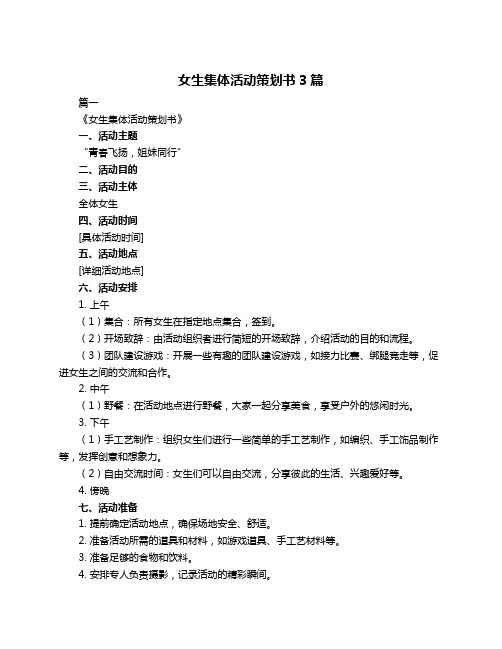 女生集体活动策划书 3 篇

篇一

《女生集体活动策划书》

一、活动主题

“青春飞扬，姐妹同行”

二、活动目的

三、活动主体

全体女生

四、活动时间

[具体活动时间]

五、活动地点

[详细活动地点]

六、活动安排

1. 上午

（1）集合：所有女生在指定地点集合，签到。

（2）开场致辞：由活动组织者进行简短的开场致辞，介绍活动的目的和流程。

（3）团队建设游戏：开展一些有趣的团队建设游戏，如接力比赛、绑腿竞走等，促进女生之间的交流和合作。

2. 中午

（1）野餐：在活动地点进行野餐，大家一起分享美食，享受户外的悠闲时光。

3. 下午

（1）手工艺制作：组织女生们进行一些简单的手工艺制作，如编织、手工饰品制作等，发挥创意和想象力。

（2）自由交流时间：女生们可以自由交流，分享彼此的生活、兴趣爱好等。

4. 傍晚

七、活动准备

1. 提前确定活动地点，确保场地安全、舒适。

2. 准备活动所需的道具和材料，如游戏道具、手工艺材料等。

3. 准备足够的食物和饮料。

4. 安排专人负责摄影，记录活动的精彩瞬间。